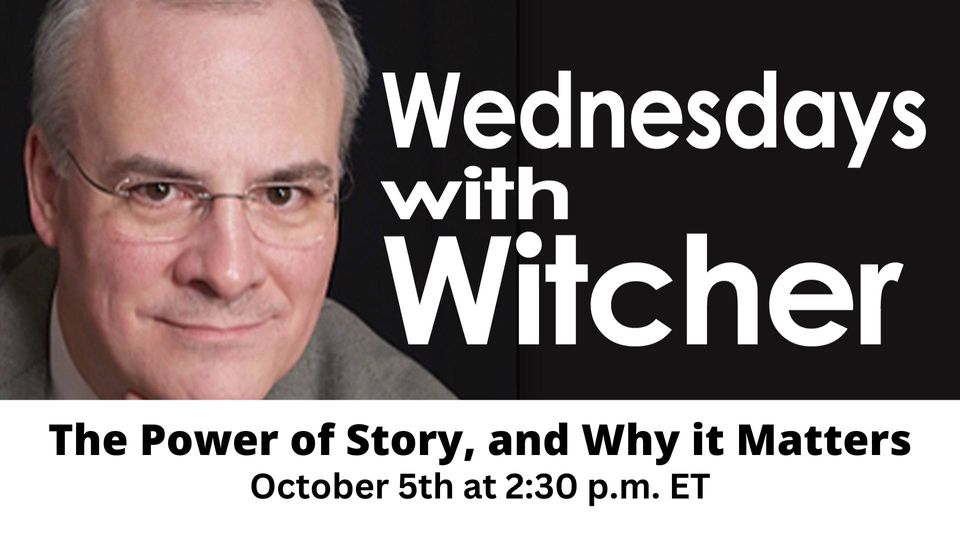 Wednesdays with Witcher

The Power of Story, and Why it Matters
October 5th at 2:30 p.m. ET